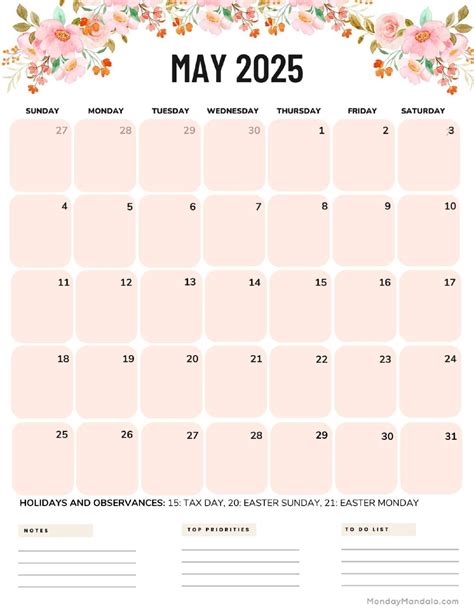 MAY 2025

| SUNDAY | MONDAY | TUESDAY | WEDNESDAY | THURSDAY | FRIDAY | SATURDAY |
|---|---|---|---|---|---|---|
| 27 | 28 | 29 | 30 | 1 | 2 | 3 |
| 4 | 5 | 6 | 7 | 8 | 9 | 10 |
| 11 | 12 | 13 | 14 | 15 | 16 | 17 |
| 18 | 19 | 20 | 21 | 22 | 23 | 24 |
| 25 | 26 | 27 | 28 | 29 | 30 | 31 |

HOLIDAYS AND OBSERVANCES: 15: TAX DAY, 20: EASTER SUNDAY, 21: EASTER MONDAY

NOTES

TOP PRIORITIES

TO DO LIST

MondayMandala.com